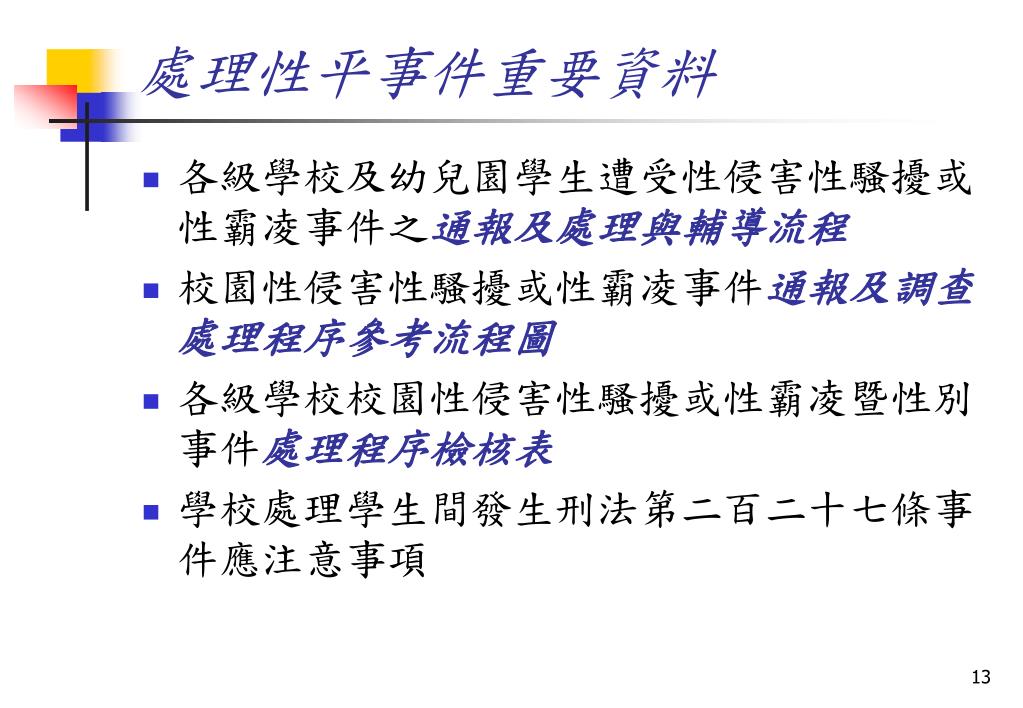 處理性平事件重要資料

- 各級學校及幼兒園學生遭受性侵害性騷擾或性霸凌事件之通報及處理與輔導流程
- 校園性侵害性騷擾或性霸凌事件通報及調查處理程序參考流程圖
- 各級學校校園性侵害性騷擾或性霸凌暨性別事件處理程序檢核表
- 學校處理學生間發生刑法第二百二十七條事件應注意事項

13